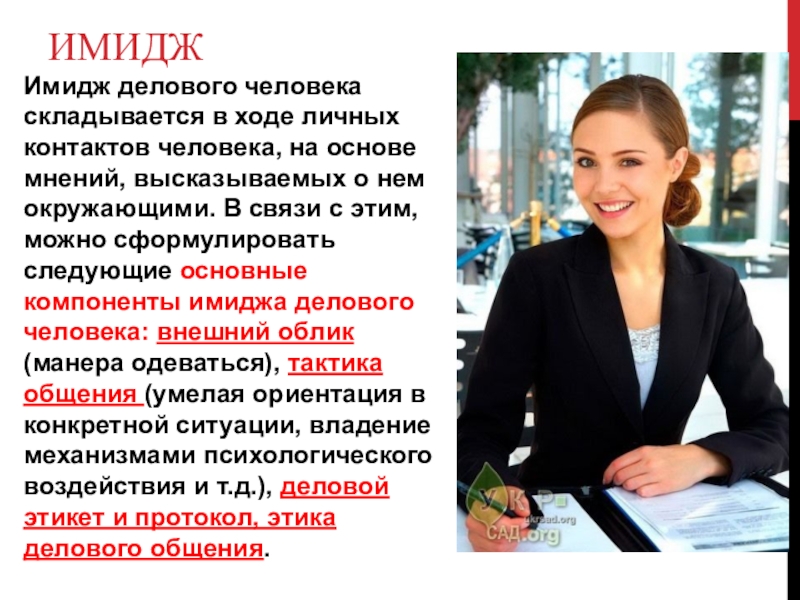 ИМИДЖ

Имидж делового человека складывается в ходе личных контактов человека, на основе мнений, высказываемых о нем окружающими. В связи с этим, можно сформулировать следующие основные компоненты имиджа делового человека: внешний облик (манера одеваться), тактика общения (умелая ориентация в конкретной ситуации, владение механизмами психологического воздействия и т.д.), деловой этикет и протокол, этика делового общения.

УКР САД.org